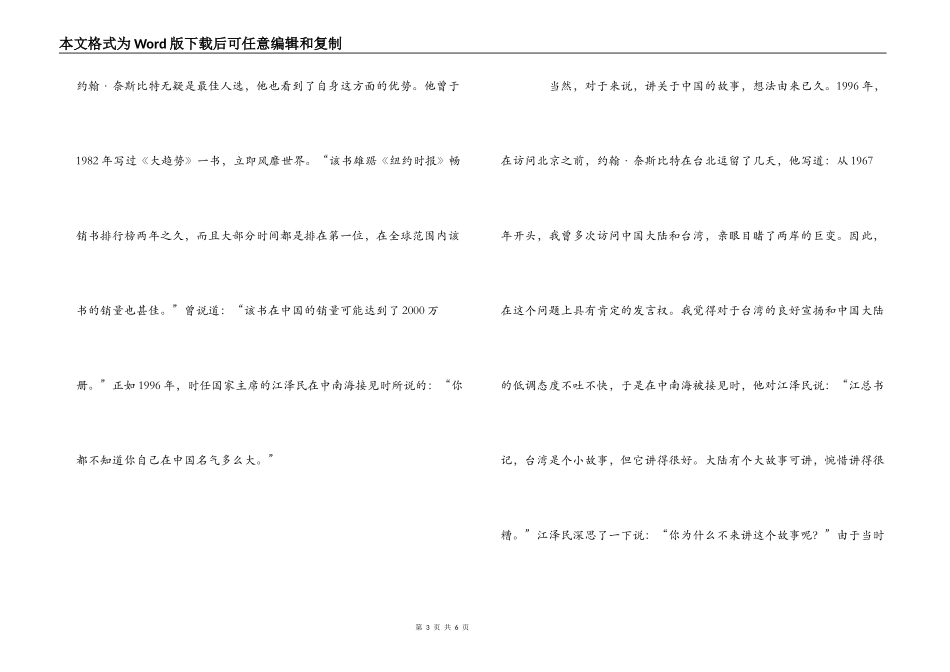 本文格式为Word版下载后可任意编辑和复制

约翰·奈斯比特无疑是最佳人选，他也看到了自身这方面的优势。他曾于1982年写过《大趋势》一书，立即风靡世界。“该书雄踞《纽约时报》畅销书排行榜两年之久，而且大部分时间都是排在第一位，在全球范围内该书的销量也甚佳。”曾说道：“该书在中国的销量可能达到了2000万册。”正如1996年，时任国家主席的江泽民在中南海接见时所说的：“你都不知道你自己在中国名气多么大。”

当然，对于来说，讲关于中国的故事，想法由来已久。1996年，在访问北京之前，约翰·奈斯比特在台北逗留了几天，他写道：从1967年开头，我曾多次访问中国大陆和台湾，亲眼目睹了两岸的巨变。因此，在这个问题上具有肯定的发言权。我觉得对于台湾的良好宣扬和中国大陆的低调态度不吐不快，于是在中南海被接见时，他对江泽民说：“江总书记，台湾是个小故事，但它讲得很好。大陆有个大故事可讲，惋惜讲得很糟。”江泽民深思了一下说：“你为什么不来讲这个故事呢？”由于当时

第 3 页 共 6 页